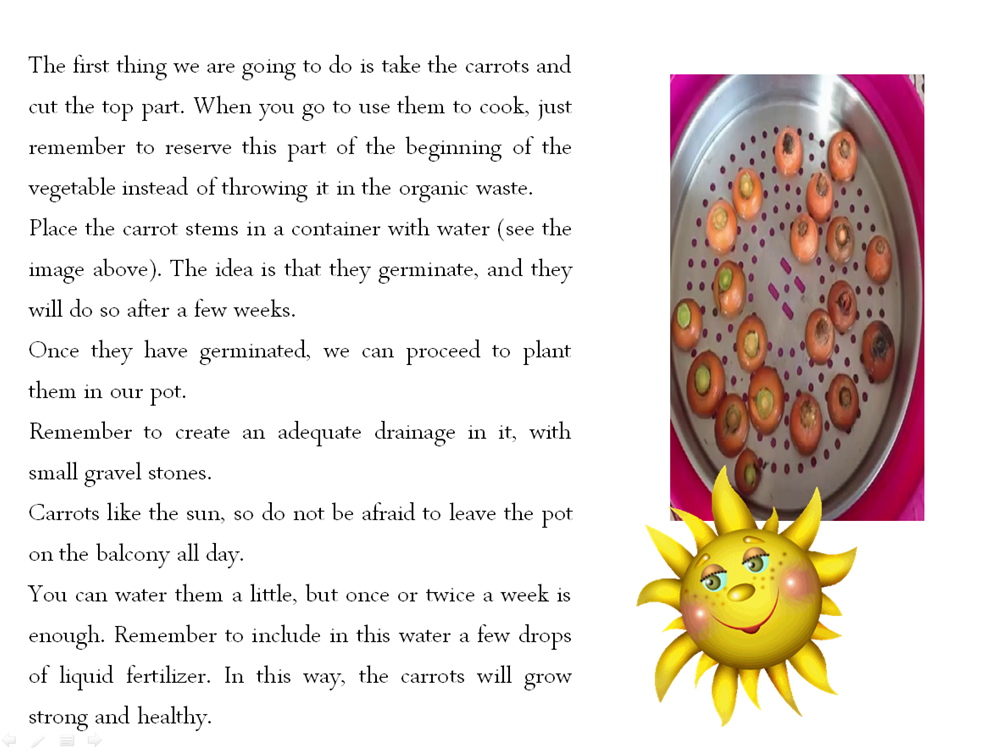 The first thing we are going to do is take the carrots and cut the top part. When you go to use them to cook, just remember to reserve this part of the beginning of the vegetable instead of throwing it in the organic waste.

Place the carrot stems in a container with water (see the image above). The idea is that they germinate, and they will do so after a few weeks.

Once they have germinated, we can proceed to plant them in our pot.

Remember to create an adequate drainage in it, with small gravel stones.

Carrots like the sun, so do not be afraid to leave the pot on the balcony all day.

You can water them a little, but once or twice a week is enough. Remember to include in this water a few drops of liquid fertilizer. In this way, the carrots will grow strong and healthy.